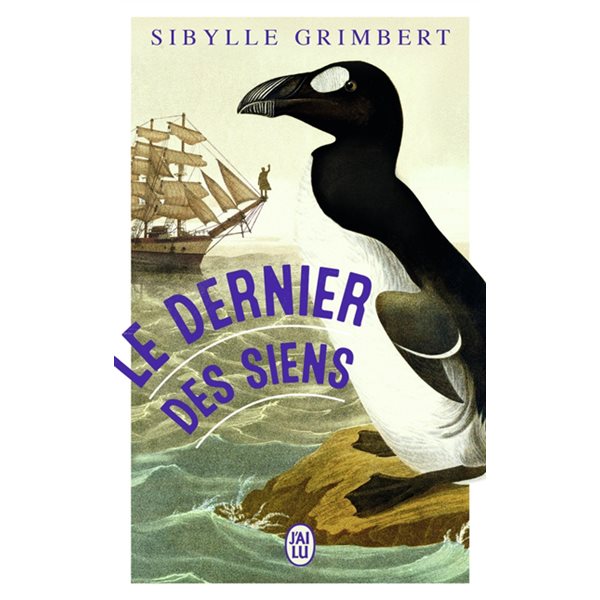 SIBYLLE GRIMBERT

LE DERNIER
DES SIENS

J'AI LU